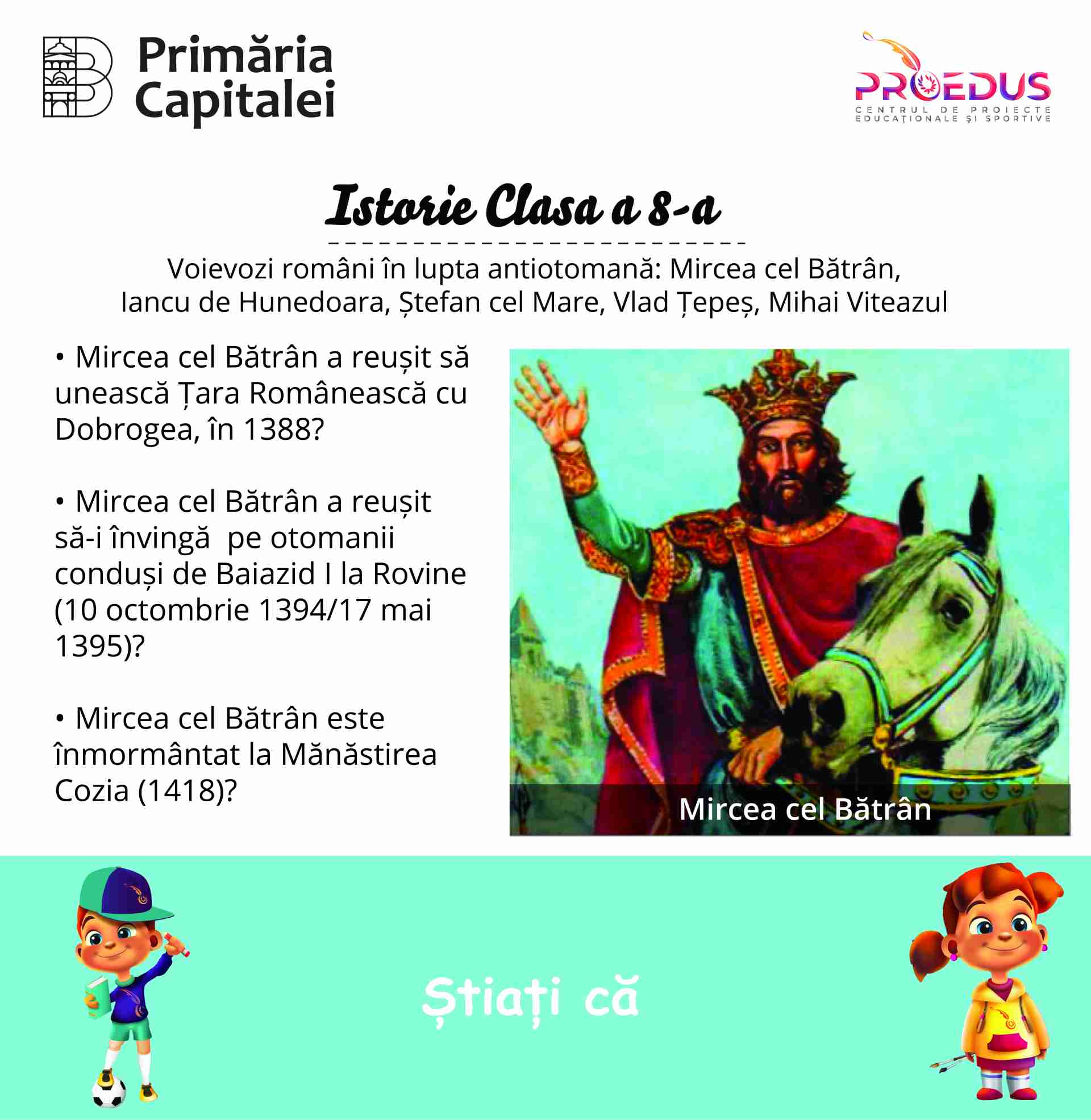 Primăria Capitalei

PROEDUS
CENTRUL DE PROIECTE EDUCAȚIONALE ȘI SPORTIVE

Istorie Clasa a 8-a

Voievozi români în lupta antiotomană: Mircea cel Bătrân, Iancu de Hunedoara, Ștefan cel Mare, Vlad Țepeș, Mihai Viteazul

• Mircea cel Bătrân a reușit să unească Țara Românească cu Dobrogea, în 1388?

• Mircea cel Bătrân a reușit să-i învingă pe otomanii conduși de Baiazid I la Rovine (10 octombrie 1394/17 mai 1395)?

• Mircea cel Bătrân este înmormântat la Mănăstirea Cozia (1418)?

Mircea cel Bătrân

Știați că